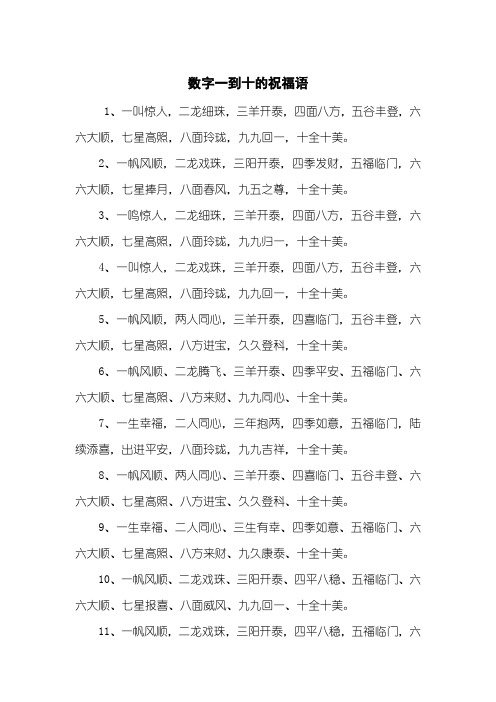 数字一到十的祝福语

1、一叫惊人，二龙细珠，三羊开泰，四面八方，五谷丰登，六六大顺，七星高照，八面玲珑，九九回一，十全十美。

2、一帆风顺，二龙戏珠，三阳开泰，四季发财，五福临门，六六大顺，七星捧月，八面春风，九五之尊，十全十美。

3、一鸣惊人，二龙细珠，三羊开泰，四面八方，五谷丰登，六六大顺，七星高照，八面玲珑，九九归一，十全十美。

4、一叫惊人，二龙戏珠，三羊开泰，四面八方，五谷丰登，六六大顺，七星高照，八面玲珑，九九回一，十全十美。

5、一帆风顺，两人同心，三羊开泰，四喜临门，五谷丰登，六六大顺，七星高照，八方进宝，久久登科，十全十美。

6、一帆风顺、二龙腾飞、三羊开泰、四季平安、五福临门、六六大顺、七星高照、八方来财、九九同心、十全十美。

7、一生幸福，二人同心，三年抱两，四季如意，五福临门，陆续添喜，出进平安，八面玲珑，九九吉祥，十全十美。

8、一帆风顺、两人同心、三羊开泰、四喜临门、五谷丰登、六六大顺、七星高照、八方进宝、久久登科、十全十美。

9、一生幸福、二人同心、三生有幸、四季如意、五福临门、六六大顺、七星高照、八方来财、九久康泰、十全十美。

10、一帆风顺、二龙戏珠、三阳开泰、四平八稳、五福临门、六六大顺、七星报喜、八面威风、九九回一、十全十美。

11、一帆风顺，二龙戏珠，三阳开泰，四平八稳，五福临门，六